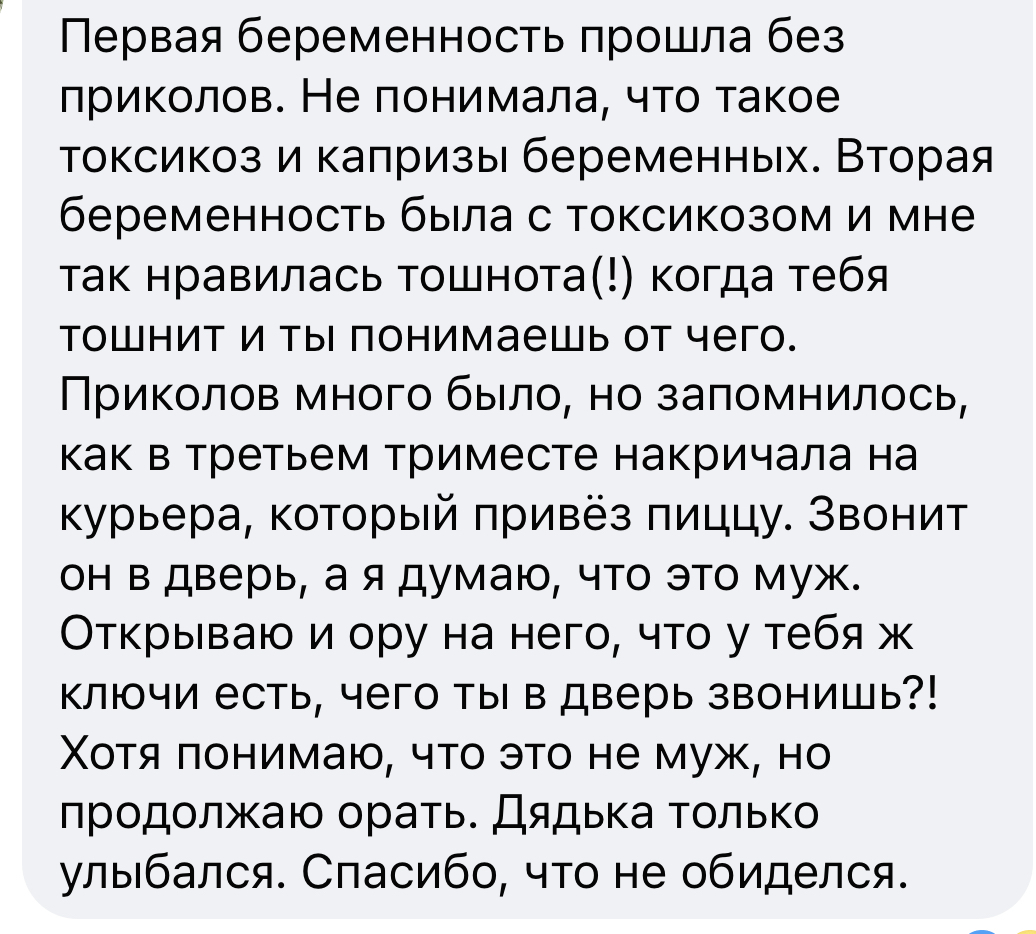 Первая беременность прошла без приколов. Не понимала, что такое токсикоз и капризы беременных. Вторая беременность была с токсикозом и мне так нравилась тошнота(!) когда тебя тошнит и ты понимаешь от чего. Приколов много было, но запомнилось, как в третьем триместе накричала на курьера, который привёз пиццу. Звонит он в дверь, а я думаю, что это муж. Открываю и ору на него, что у тебя ж ключи есть, чего ты в дверь звонишь?! Хотя понимаю, что это не муж, но продолжаю орать. Дядька только улыбался. Спасибо, что не обиделся.